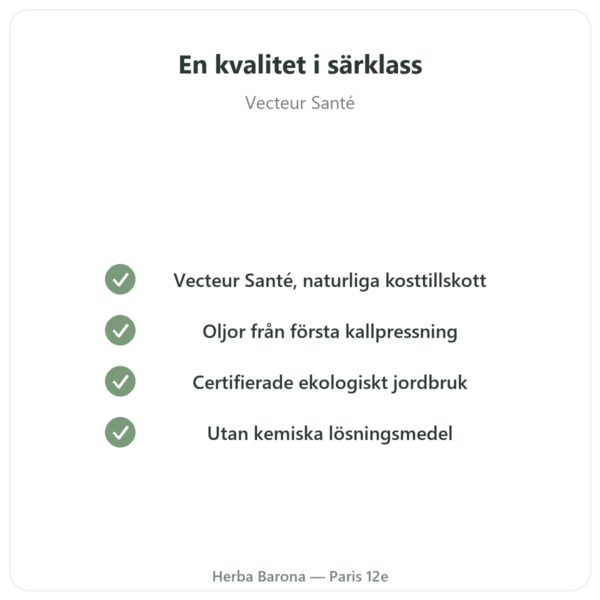 En kvalitet i särklass

Vecteur Santé

Vecteur Santé, naturliga kosttillskott

Oljor från första kallpressning

Certifierade ekologiskt jordbruk

Utan kemiska lösningsmedel

Herba Barona — Paris 12e